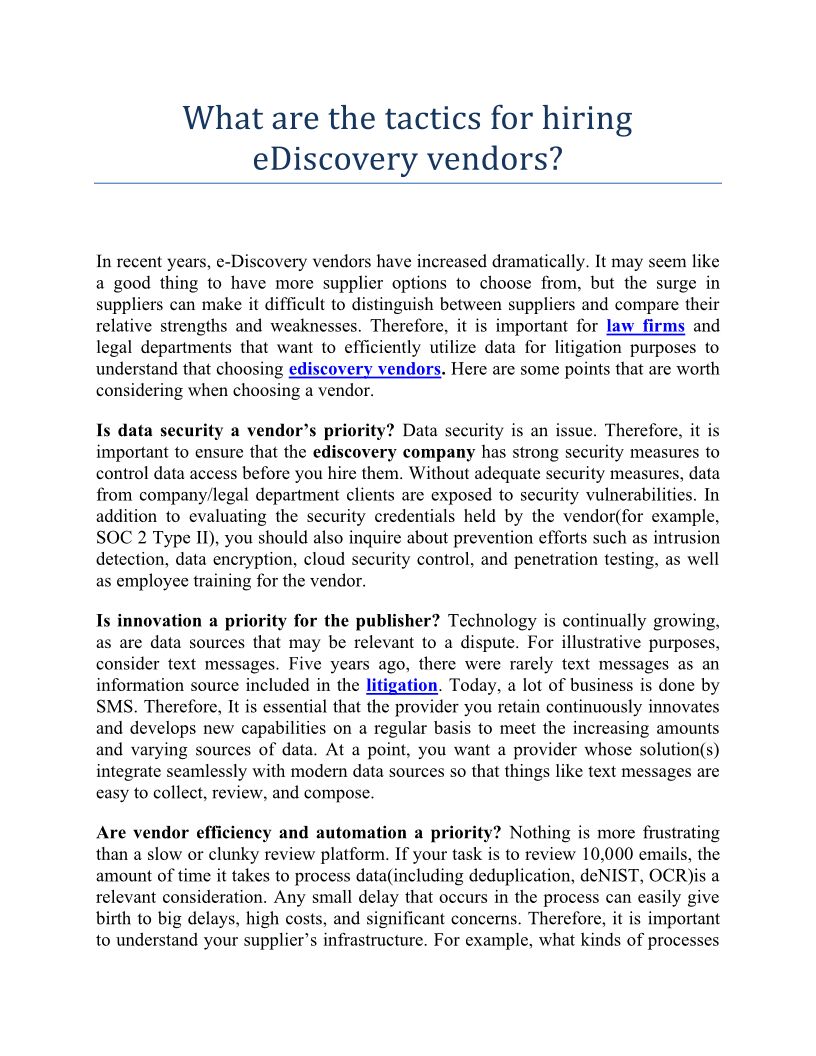 What are the tactics for hiring eDiscovery vendors?

In recent years, e-Discovery vendors have increased dramatically. It may seem like a good thing to have more supplier options to choose from, but the surge in suppliers can make it difficult to distinguish between suppliers and compare their relative strengths and weaknesses. Therefore, it is important for law firms and legal departments that want to efficiently utilize data for litigation purposes to understand that choosing ediscovery vendors. Here are some points that are worth considering when choosing a vendor.

Is data security a vendor's priority? Data security is an issue. Therefore, it is important to ensure that the ediscovery company has strong security measures to control data access before you hire them. Without adequate security measures, data from company/legal department clients are exposed to security vulnerabilities. In addition to evaluating the security credentials held by the vendor(for example, SOC 2 Type II), you should also inquire about prevention efforts such as intrusion detection, data encryption, cloud security control, and penetration testing, as well as employee training for the vendor.

Is innovation a priority for the publisher? Technology is continually growing, as are data sources that may be relevant to a dispute. For illustrative purposes, consider text messages. Five years ago, there were rarely text messages as an information source included in the litigation. Today, a lot of business is done by SMS. Therefore, It is essential that the provider you retain continuously innovates and develops new capabilities on a regular basis to meet the increasing amounts and varying sources of data. At a point, you want a provider whose solution(s) integrate seamlessly with modern data sources so that things like text messages are easy to collect, review, and compose.

Are vendor efficiency and automation a priority? Nothing is more frustrating than a slow or clunky review platform. If your task is to review 10,000 emails, the amount of time it takes to process data(including deduplication, deNIST, OCR)is a relevant consideration. Any small delay that occurs in the process can easily give birth to big delays, high costs, and significant concerns. Therefore, it is important to understand your supplier's infrastructure. For example, what kinds of processes